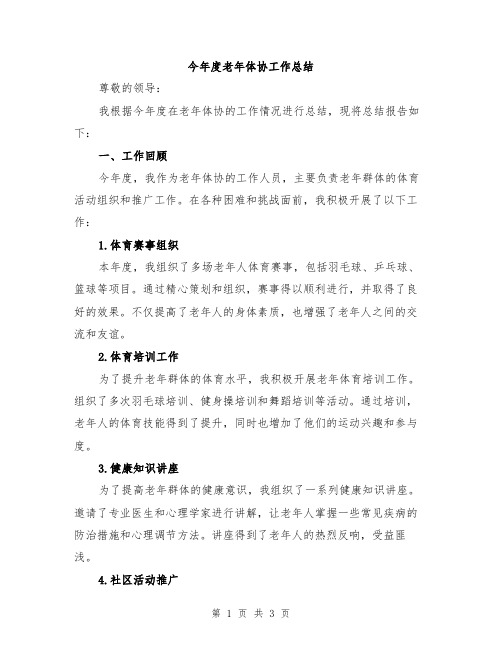 今年度老年体协工作总结

尊敬的领导：

我根据今年度在老年体协的工作情况进行总结，现将总结报告如下：

一、工作回顾

今年度，我作为老年体协的工作人员，主要负责老年群体的体育活动组织和推广工作。在各种困难和挑战面前，我积极开展了以下工作：

1.体育赛事组织

本年度，我组织了多场老年人体育赛事，包括羽毛球、乒乓球、篮球等项目。通过精心策划和组织，赛事得以顺利进行，并取得了良好的效果。不仅提高了老年人的身体素质，也增强了老年人之间的交流和友谊。

2.体育培训工作

为了提升老年群体的体育水平，我积极开展老年体育培训工作。组织了多次羽毛球培训、健身操培训和舞蹈培训等活动。通过培训，老年人的体育技能得到了提升，同时也增加了他们的运动兴趣和参与度。

3.健康知识讲座

为了提高老年群体的健康意识，我组织了一系列健康知识讲座。邀请了专业医生和心理学家进行讲解，让老年人掌握一些常见疾病的防治措施和心理调节方法。讲座得到了老年人的热烈反响，受益匪浅。

4.社区活动推广

第 1 页 共 3 页